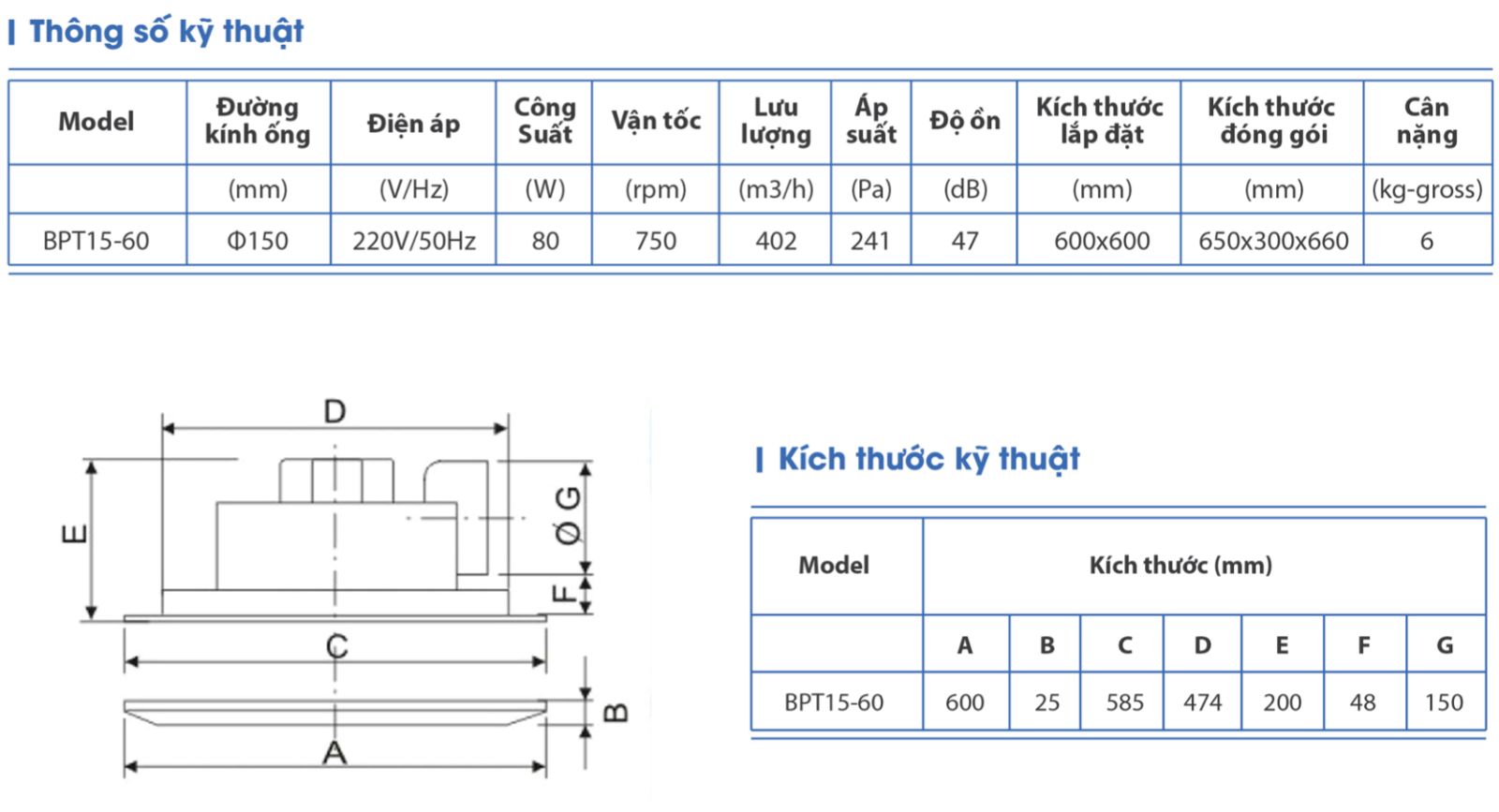 Thông số kỹ thuật

| Model | Đường kính ống | Điện áp | Công Suất | Vận tốc | Lưu lượng | Áp suất | Độ ồn | Kích thước lắp đặt | Kích thước đóng gói | Cân nặng |
|---|---|---|---|---|---|---|---|---|---|---|
| | (mm) | (V/Hz) | (W) | (rpm) | (m3/h) | (Pa) | (dB) | (mm) | (mm) | (kg-gross) |
| BPT15-60 | Φ150 | 220V/50Hz | 80 | 750 | 402 | 241 | 47 | 600x600 | 650x300x660 | 6 |

D
E
Ø G
F
C
B
A

Kích thước kỹ thuật

| Model | Kích thước (mm) | | | | | | |
|---|---|---|---|---|---|---|---|
| | A | B | C | D | E | F | G |
| BPT15-60 | 600 | 25 | 585 | 474 | 200 | 48 | 150 |